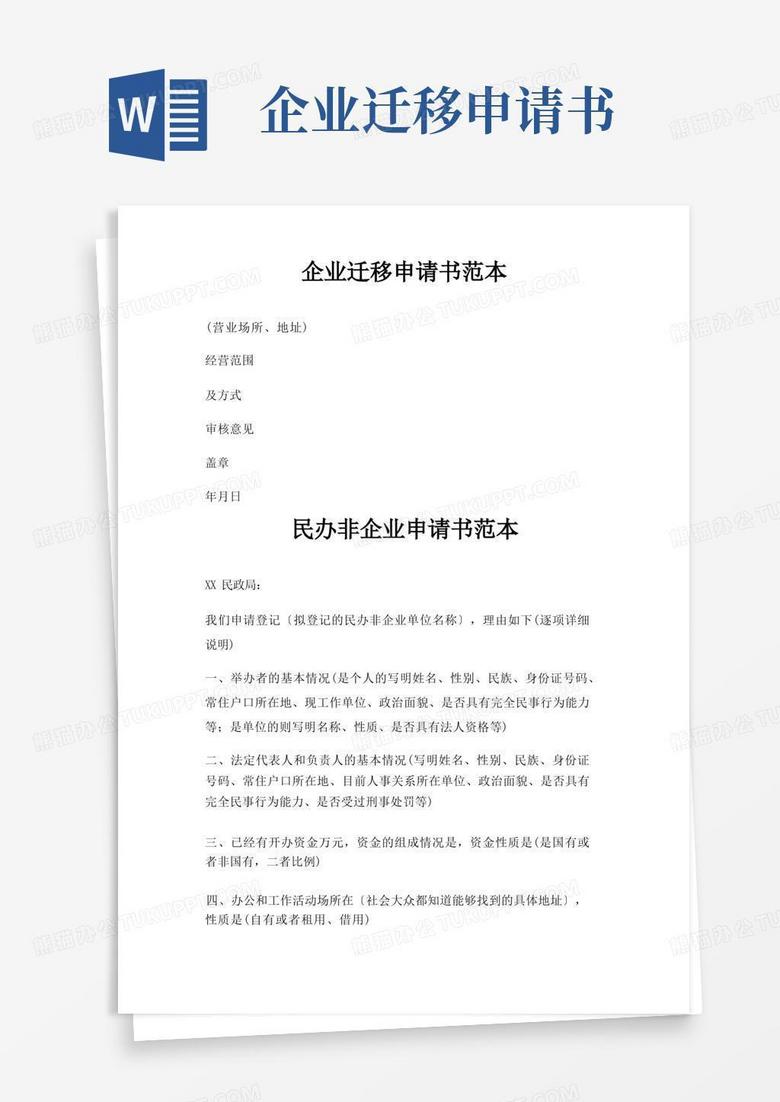 W

企业迁移申请书

企业迁移申请书范本

(营业场所、地址)

经营范围

及方式

审核意见

盖章

年月日

民办非企业申请书范本

XX 民政局:

我们申请登记〔拟登记的民办非企业单位名称〕，理由如下(逐项详细说明)

一、举办者的基本情况(是个人的写明姓名、性别、民族、身份证号码、常住户口所在地、现工作单位、政治面貌、是否具有完全民事行为能力等；是单位的则写明名称、性质、是否具有法人资格等)

二、法定代表人和负责人的基本情况(写明姓名、性别、民族、身份证号码、常住户口所在地、目前人事关系所在单位、政治面貌、是否具有完全民事行为能力、是否受过刑事处罚等)

三、已经有开办资金万元，资金的组成情况是，资金性质是(是国有或者非国有，二者比例)

四、办公和工作活动场所在〔社会大众都知道能够找到的具体地址〕，性质是(自有或者租用、借用)

熊猫办公 TUKUPPT.COM